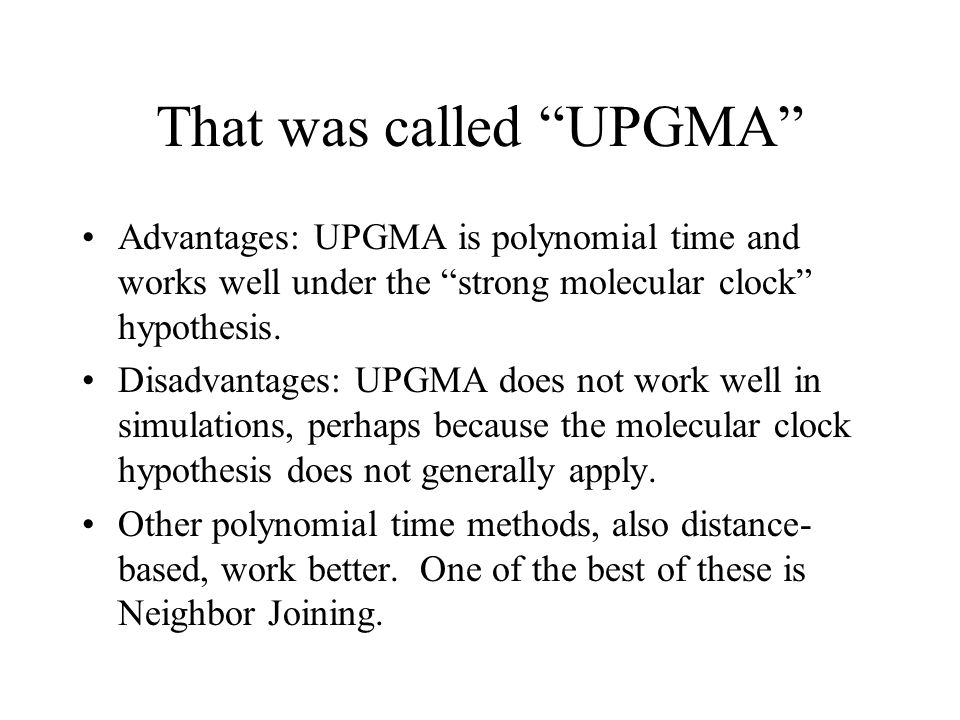 That was called “UPGMA”

• Advantages: UPGMA is polynomial time and works well under the “strong molecular clock” hypothesis.

• Disadvantages: UPGMA does not work well in simulations, perhaps because the molecular clock hypothesis does not generally apply.

• Other polynomial time methods, also distance-based, work better. One of the best of these is Neighbor Joining.